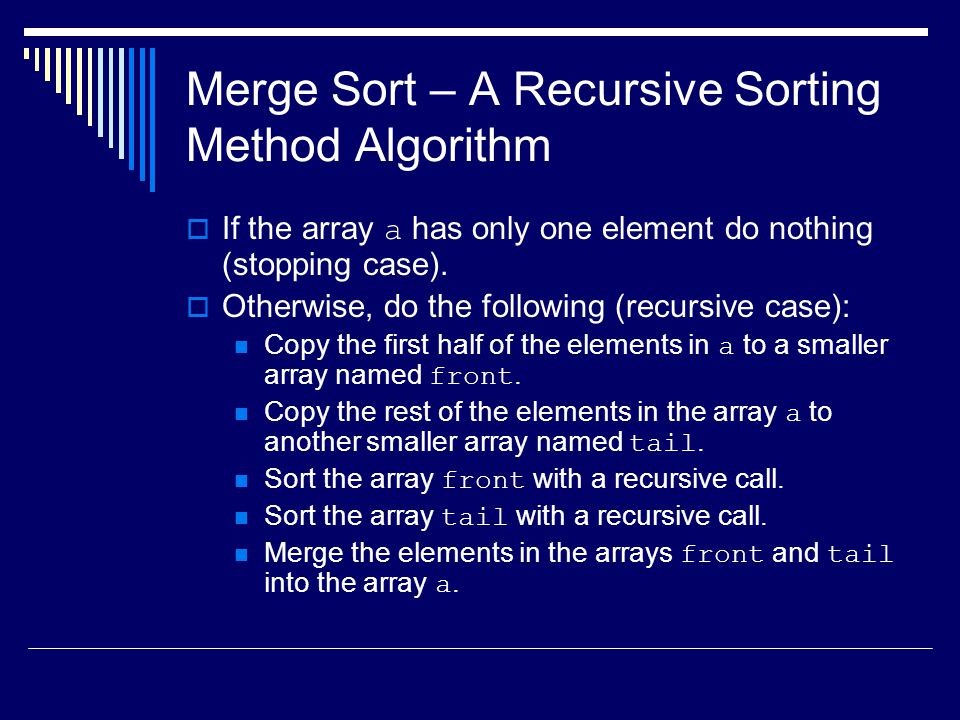 Merge Sort – A Recursive Sorting Method Algorithm

If the array a has only one element do nothing (stopping case).

Otherwise, do the following (recursive case):

Copy the first half of the elements in a to a smaller array named front.

Copy the rest of the elements in the array a to another smaller array named tail.

Sort the array front with a recursive call.

Sort the array tail with a recursive call.

Merge the elements in the arrays front and tail into the array a.